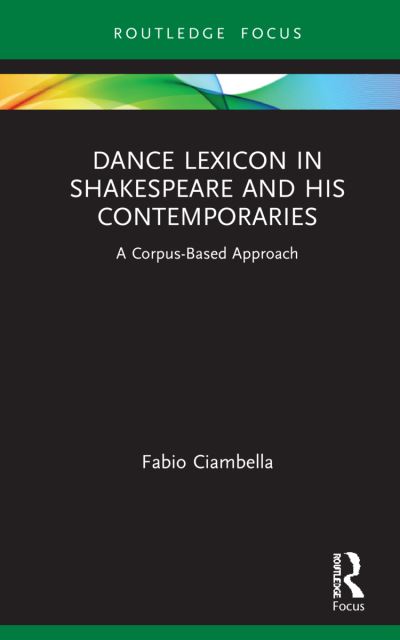 ROUTLEDGE FOCUS

DANCE LEXICON IN SHAKESPEARE AND HIS CONTEMPORARIES

A Corpus-Based Approach

Fabio Ciambella

ROUTLEDGE

Focus